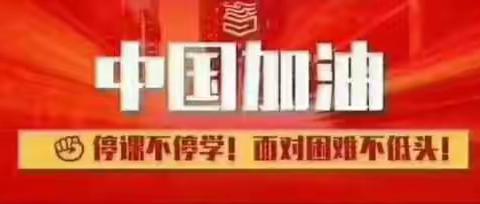 中国加油

停课不停学！面对困难不低头！